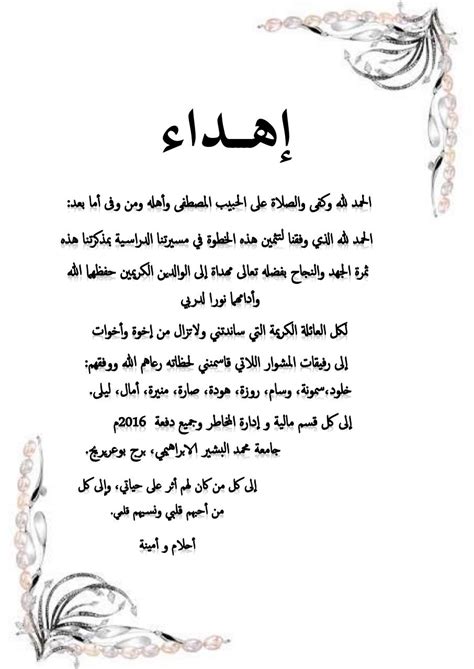 إهـداء

الحمد لله وكفى والصلاة على الحبيب المصطفى وأهله ومن وفى أما بعد:

الحمد لله الذي وفقنا لتثمين هذه الخطوة في مسيرتنا الدراسية بمذكرتنا هذه ثمرة الجهد والنجاح بفضله تعالى مهداة إلى الوالدين الكريمين حفظهما الله وأدامهما نورا لدربي

لكل العائلة الكريمة التي ساندتني ولاتزال من إخوة وأخوات

إلى رفيقات المشوار اللاتي قاسمنني لحظاته رعاهم الله ووفقهم: خلود،سمونة، وسام، روزة، هودة، صارة، منيرة، أمال، ليلى.

إلى كل قسم مالية و إدارة المخاطر وجميع دفعة 2016م جامعة محمد البشير الابراهيمي، برج بوعريريج.

إلى كل من كان لهم أثر على حياتي، وإلى كل من أحبهم قلبي ونسيهم قلمي.

أحلام و أمينة